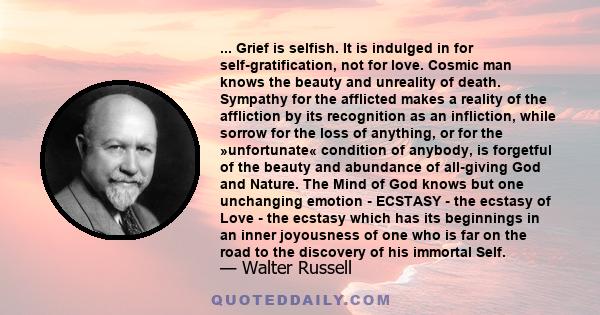 ... Grief is selfish. It is indulged in for self-gratification, not for love. Cosmic man knows the beauty and unreality of death. Sympathy for the afflicted makes a reality of the affliction by its recognition as an infliction, while sorrow for the loss of anything, or for the »unfortunate« condition of anybody, is forgetful of the beauty and abundance of all-giving God and Nature. The Mind of God knows but one unchanging emotion - ECSTASY - the ecstasy of Love - the ecstasy which has its beginnings in an inner joyousness of one who is far on the road to the discovery of his immortal Self.
— Walter Russell

QUOTEDDAILY.COM